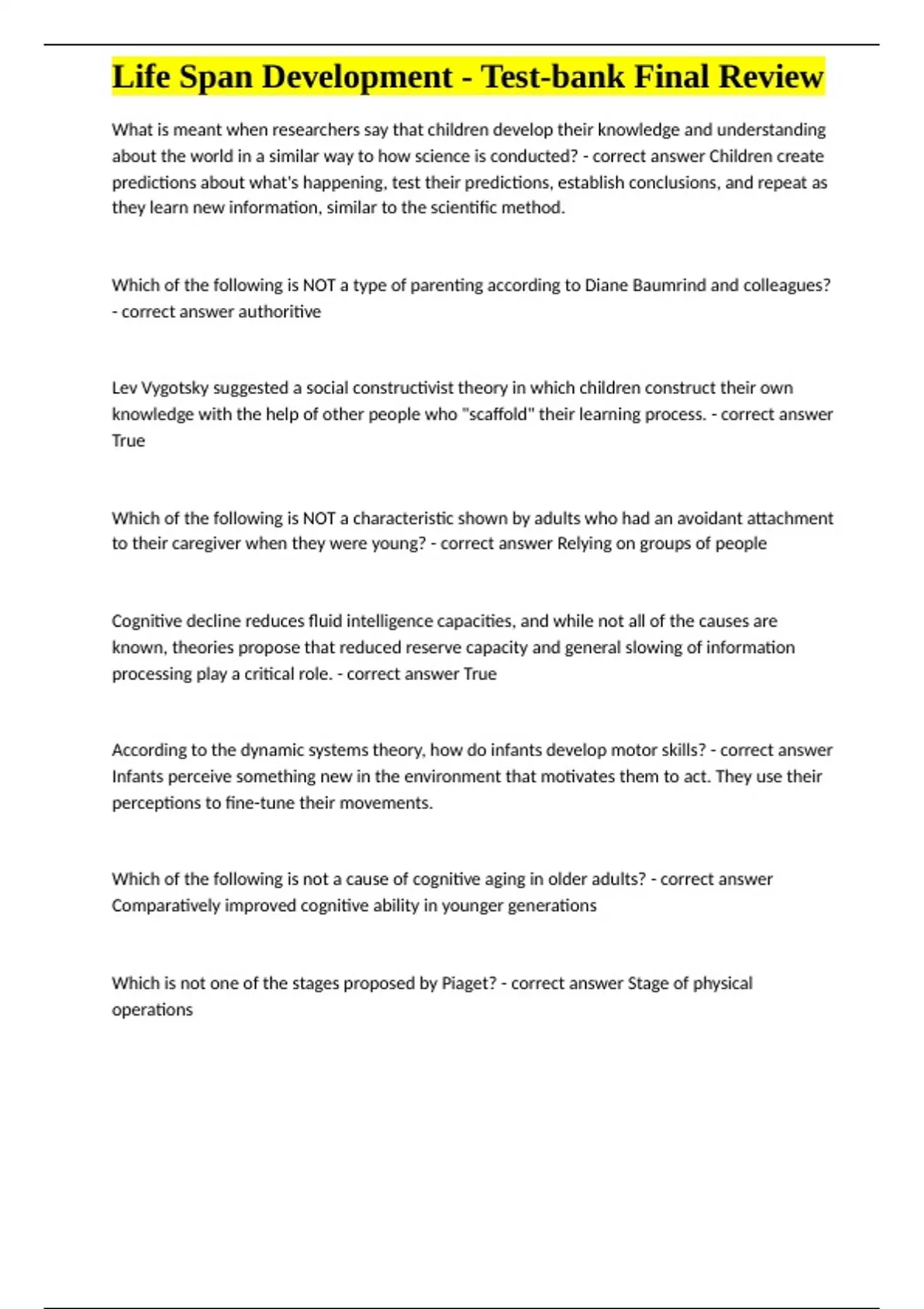 Life Span Development - Test-bank Final Review

What is meant when researchers say that children develop their knowledge and understanding about the world in a similar way to how science is conducted? - correct answer Children create predictions about what's happening, test their predictions, establish conclusions, and repeat as they learn new information, similar to the scientific method.

Which of the following is NOT a type of parenting according to Diane Baumrind and colleagues? - correct answer authoritive

Lev Vygotsky suggested a social constructivist theory in which children construct their own knowledge with the help of other people who "scaffold" their learning process. - correct answer True

Which of the following is NOT a characteristic shown by adults who had an avoidant attachment to their caregiver when they were young? - correct answer Relying on groups of people

Cognitive decline reduces fluid intelligence capacities, and while not all of the causes are known, theories propose that reduced reserve capacity and general slowing of information processing play a critical role. - correct answer True

According to the dynamic systems theory, how do infants develop motor skills? - correct answer Infants perceive something new in the environment that motivates them to act. They use their perceptions to fine-tune their movements.

Which of the following is not a cause of cognitive aging in older adults? - correct answer Comparatively improved cognitive ability in younger generations

Which is not one of the stages proposed by Piaget? - correct answer Stage of physical operations